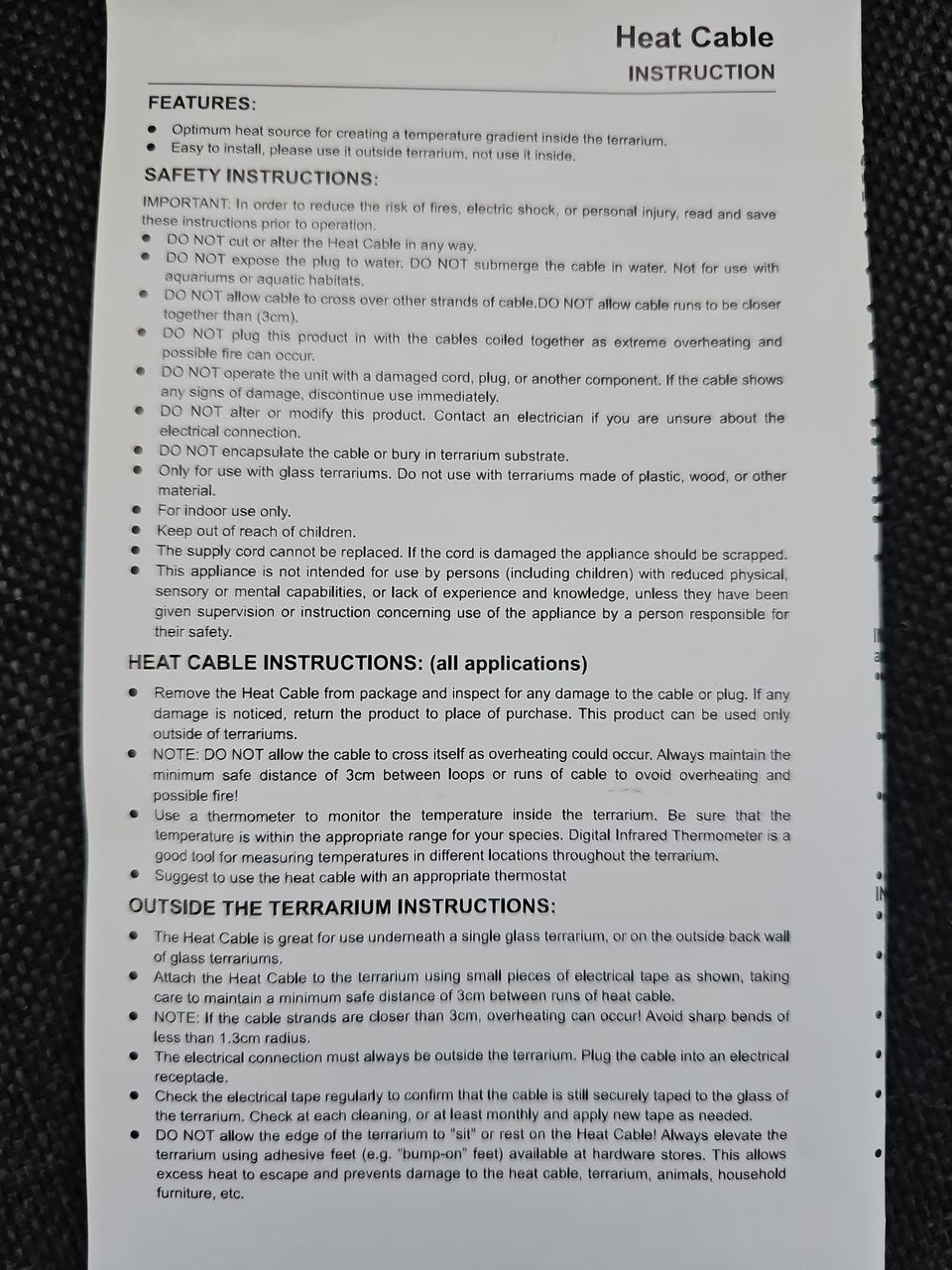 Heat Cable
INSTRUCTION

FEATURES:

• Optimum heat source for creating a temperature gradient inside the terrarium.
• Easy to install, please use it outside terrarium, not use it inside.

SAFETY INSTRUCTIONS:

IMPORTANT: In order to reduce the risk of fires, electric shock, or personal injury, read and save these instructions prior to operation.

• DO NOT cut or alter the Heat Cable in any way.
• DO NOT expose the plug to water. DO NOT submerge the cable in water. Not for use with aquariums or aquatic habitats.
• DO NOT allow cable to cross over other strands of cable.DO NOT allow cable runs to be closer together than (3cm).
• DO NOT plug this product in with the cables coiled together as extreme overheating and possible fire can occur.
• DO NOT operate the unit with a damaged cord, plug, or another component. If the cable shows any signs of damage, discontinue use immediately.
• DO NOT alter or modify this product. Contact an electrician if you are unsure about the electrical connection.
• DO NOT encapsulate the cable or bury in terrarium substrate.
• Only for use with glass terrariums. Do not use with terrariums made of plastic, wood, or other material.
• For indoor use only.
• Keep out of reach of children.
• The supply cord cannot be replaced. If the cord is damaged the appliance should be scrapped.
• This appliance is not intended for use by persons (including children) with reduced physical, sensory or mental capabilities, or lack of experience and knowledge, unless they have been given supervision or instruction concerning use of the appliance by a person responsible for their safety.

HEAT CABLE INSTRUCTIONS: (all applications)

• Remove the Heat Cable from package and inspect for any damage to the cable or plug. If any damage is noticed, return the product to place of purchase. This product can be used only outside of terrariums.
• NOTE: DO NOT allow the cable to cross itself as overheating could occur. Always maintain the minimum safe distance of 3cm between loops or runs of cable to ovoid overheating and possible fire!
• Use a thermometer to monitor the temperature inside the terrarium. Be sure that the temperature is within the appropriate range for your species. Digital Infrared Thermometer is a good tool for measuring temperatures in different locations throughout the terrarium.
• Suggest to use the heat cable with an appropriate thermostat

OUTSIDE THE TERRARIUM INSTRUCTIONS:

• The Heat Cable is great for use underneath a single glass terrarium, or on the outside back wall of glass terrariums.
• Attach the Heat Cable to the terrarium using small pieces of electrical tape as shown, taking care to maintain a minimum safe distance of 3cm between runs of heat cable.
• NOTE: If the cable strands are closer than 3cm, overheating can occur! Avoid sharp bends of less than 1.3cm radius.
• The electrical connection must always be outside the terrarium. Plug the cable into an electrical receptacle.
• Check the electrical tape regularly to confirm that the cable is still securely taped to the glass of the terrarium. Check at each cleaning, or at least monthly and apply new tape as needed.
• DO NOT allow the edge of the terrarium to "sit" or rest on the Heat Cable! Always elevate the terrarium using adhesive feet (e.g. "bump-on" feet) available at hardware stores. This allows excess heat to escape and prevents damage to the heat cable, terrarium, animals, household furniture, etc.